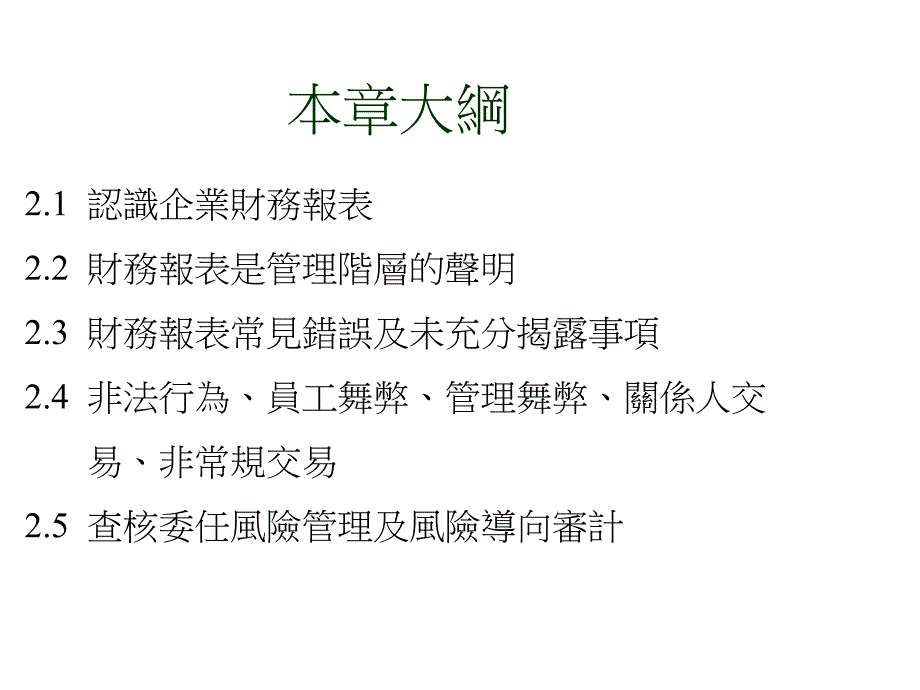 本章大綱

2.1 認識企業財務報表

2.2 財務報表是管理階層的聲明

2.3 財務報表常見錯誤及未充分揭露事項

2.4 非法行為、員工舞弊、管理舞弊、關係人交易、非常規交易

2.5 查核委任風險管理及風險導向審計